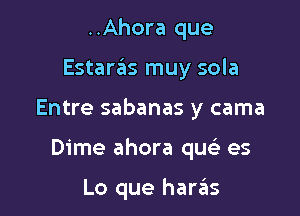 ..Ahora que

Estarás muy sola

Entre sabanas y cama

Dime ahora qué es

Lo que harás